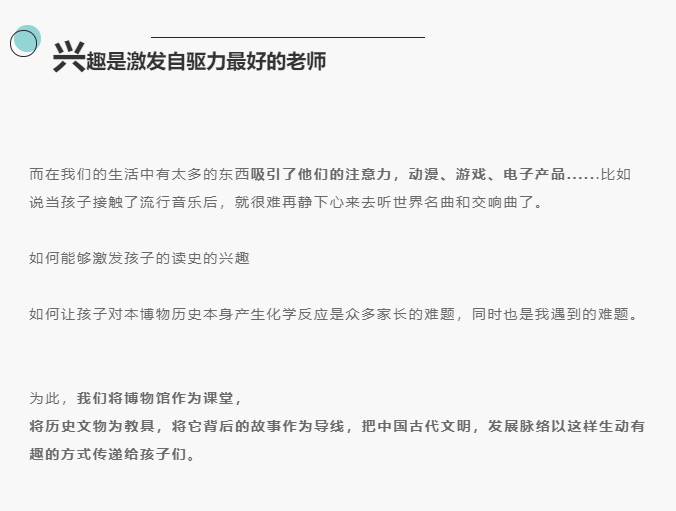 兴趣是激发自驱力最好的老师

而在我们的生活中有太多的东西吸引了他们的注意力，动漫、游戏、电子产品……比如说当孩子接触了流行音乐后，就很难再静下心来去听世界名曲和交响曲了。

如何能够激发孩子的读史的兴趣

如何让孩子对本博物历史本身产生化学反应是众多家长的难题，同时也是我遇到的难题。

为此，我们将博物馆作为课堂，
将历史文物为教具，将它背后的故事作为导线，把中国古代文明，发展脉络以这样生动有趣的方式传递给孩子们。